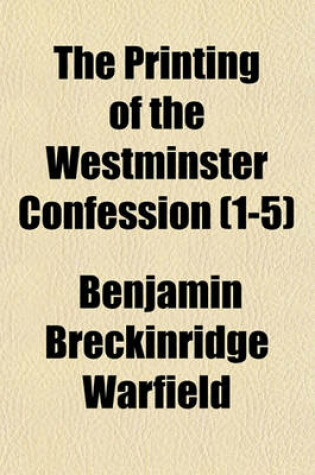 The Printing of the Westminster Confession (1-5)

Benjamin Breckinridge Warfield